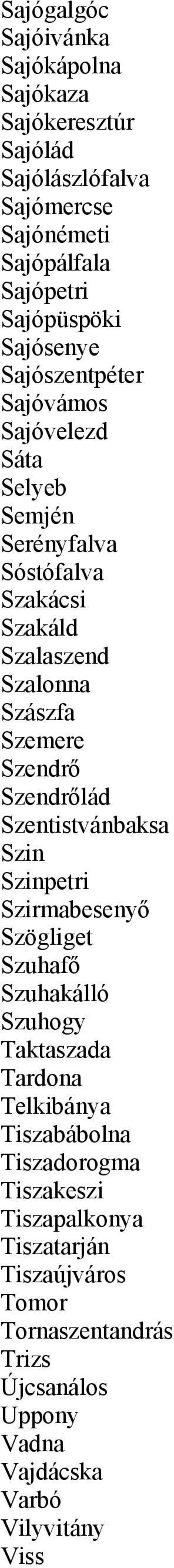 Sajógalgóc
Sajóivánka
Sajókápolna
Sajókaza
Sajókeresztúr
Sajólád
Sajólászlófalva
Sajómercse
Sajónémeti
Sajópálfala
Sajópetri
Sajópüspöki
Sajósenye
Sajószentpéter
Sajóvámos
Sajóvelezd
Sáta
Selyeb
Semjén
Serényfalva
Sóstófalva
Szakácsi
Szakáld
Szalaszend
Szalonna
Szászfa
Szemere
Szendrő
Szendrőlád
Szentistvánbaksa
Szin
Szinpetri
Szirmabesenyő
Szögliget
Szuhafő
Szuhakálló
Szuhogy
Taktaszada
Tardona
Telkibánya
Tiszabábolna
Tiszadorogma
Tiszakeszi
Tiszapalkonya
Tiszatarján
Tiszaújváros
Tomor
Tornaszentandrás
Trizs
Újcsanálos
Uppony
Vadna
Vajdácska
Varbó
Vilyvitány
Viss